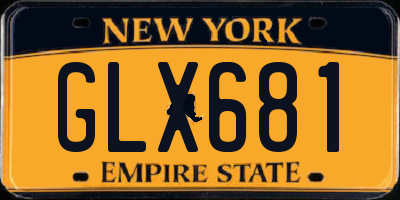 NEW YORK

GLX681

EMPIRE STATE